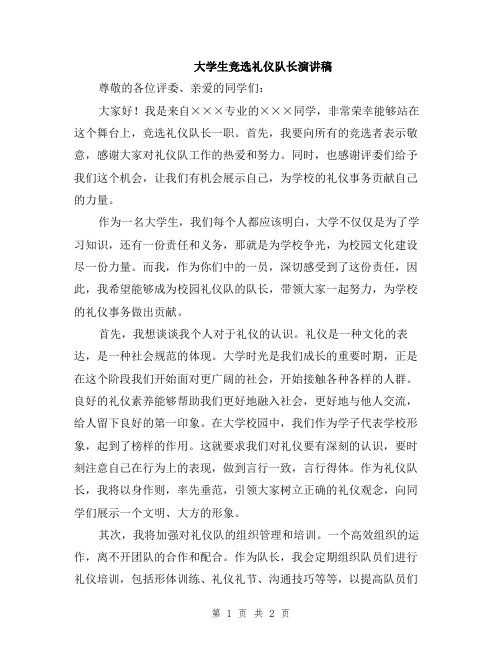 大学生竞选礼仪队长演讲稿

尊敬的各位评委、亲爱的同学们：

大家好！我是来自×××专业的×××同学，非常荣幸能够站在这个舞台上，竞选礼仪队长一职。首先，我要向所有的竞选者表示敬意，感谢大家对礼仪队工作的热爱和努力。同时，也感谢评委们给予我们这个机会，让我们有机会展示自己，为学校的礼仪事务贡献自己的力量。

作为一名大学生，我们每个人都应该明白，大学不仅仅是为了学习知识，还有一份责任和义务，那就是为学校争光，为校园文化建设尽一份力量。而我，作为你们中的一员，深切感受到了这份责任，因此，我希望能够成为校园礼仪队的队长，带领大家一起努力，为学校的礼仪事务做出贡献。

首先，我想谈谈我个人对于礼仪的认识。礼仪是一种文化的表达，是一种社会规范的体现。大学时光是我们成长的重要时期，正是在这个阶段我们开始面对更广阔的社会，开始接触各种各样的人群。良好的礼仪素养能够帮助我们更好地融入社会，更好地与他人交流，给人留下良好的第一印象。在大学校园中，我们作为学子代表学校形象，起到了榜样的作用。这就要求我们对礼仪要有深刻的认识，要时刻注意自己在行为上的表现，做到言行一致，言行得体。作为礼仪队长，我将以身作则，率先垂范，引领大家树立正确的礼仪观念，向同学们展示一个文明、大方的形象。

其次，我将加强对礼仪队的组织管理和培训。一个高效组织的运作，离不开团队的合作和配合。作为队长，我会定期组织队员们进行礼仪培训，包括形体训练、礼仪礼节、沟通技巧等等，以提高队员们

第 1 页 共 2 页